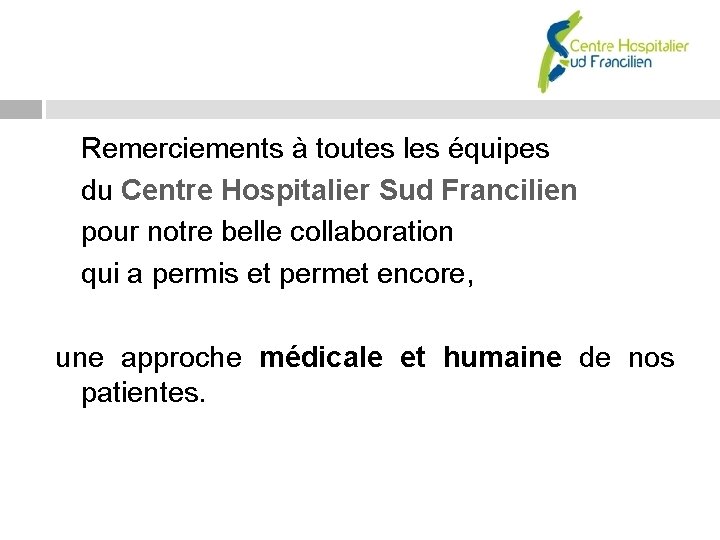 Centre Hospitalier Sud Francilien

Remerciements à toutes les équipes du Centre Hospitalier Sud Francilien pour notre belle collaboration qui a permis et permet encore,

une approche médicale et humaine de nos patientes.